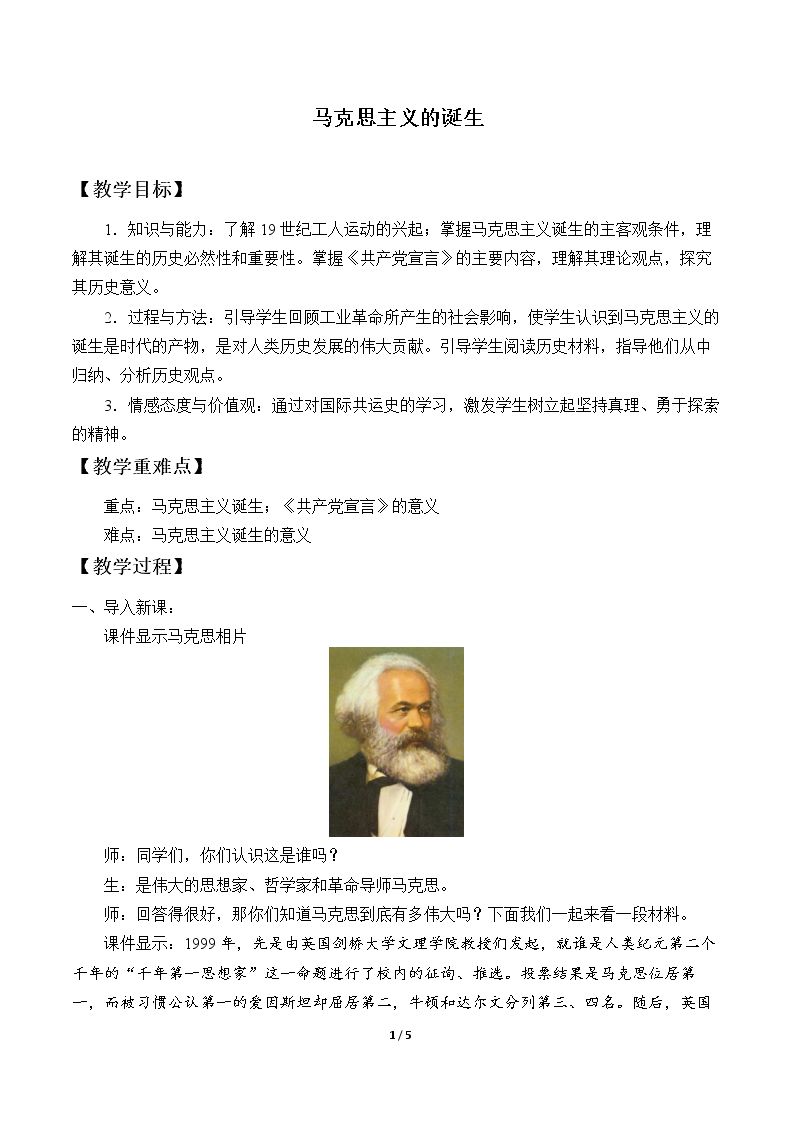 马克思主义的诞生

【教学目标】

1.知识与能力：了解19世纪工人运动的兴起；掌握马克思主义诞生的主客观条件，理解其诞生的历史必然性和重要性。掌握《共产党宣言》的主要内容，理解其理论观点，探究其历史意义。

2.过程与方法：引导学生回顾工业革命所产生的社会影响，使学生认识到马克思主义的诞生是时代的产物，是对人类历史发展的伟大贡献。引导学生阅读历史材料，指导他们从中归纳、分析历史观点。

3.情感态度与价值观：通过对国际共运史的学习，激发学生树立起坚持真理、勇于探索的精神。

【教学重难点】

重点：马克思主义诞生；《共产党宣言》的意义

难点：马克思主义诞生的意义

【教学过程】

一、导入新课：

课件显示马克思相片

师：同学们，你们认识这是谁吗？

生：是伟大的思想家、哲学家和革命导师马克思。

师：回答得很好，那你们知道马克思到底有多伟大吗？下面我们一起来看一段材料。

课件显示：1999年，先是由英国剑桥大学文理学院教授们发起，就谁是人类纪元第二个千年的“千年第一思想家”这一命题进行了校内的征询、推选。投票结果是马克思位居第一，而被习惯公认第一的爱因斯坦却屈居第二，牛顿和达尔文分列第三、四名。随后，英国

1/5